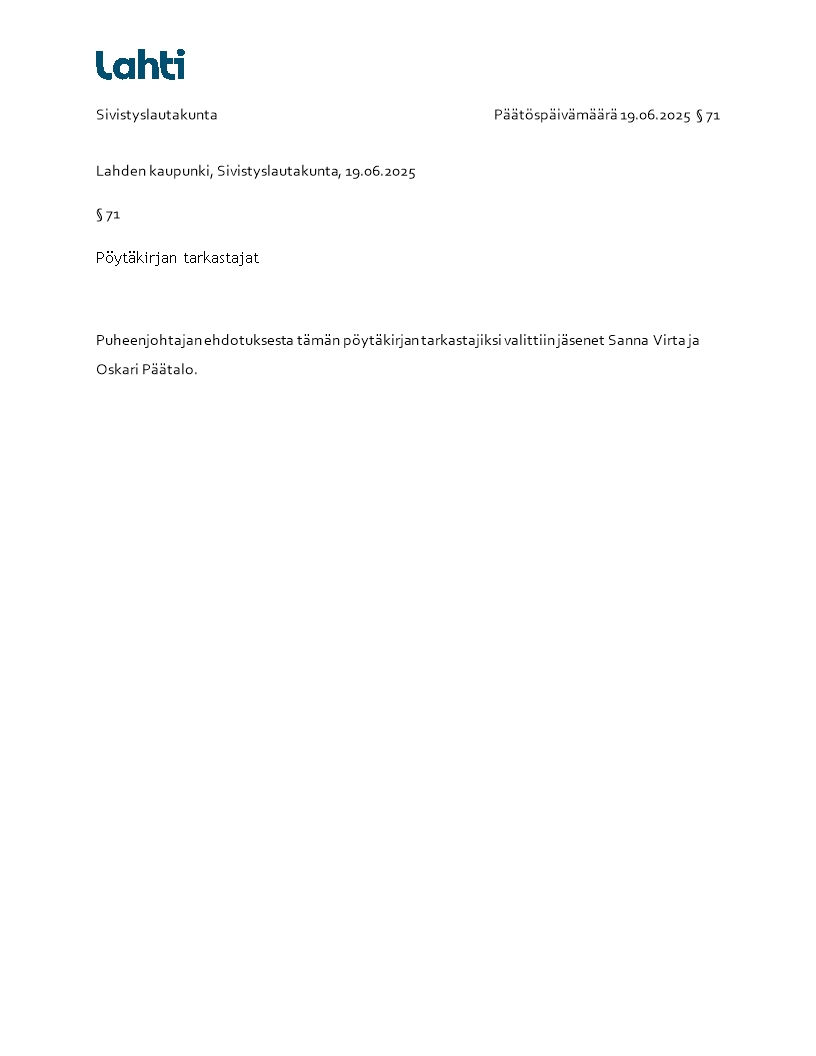 Lahti

Sivistyslautakunta

Päätöspäivämäärä 19.06.2025 § 71

Lahden kaupunki, Sivistyslautakunta, 19.06.2025

§ 71

Pöytäkirjan tarkastajat

Puheenjohtajan ehdotuksesta tämän pöytäkirjan tarkastajiksi valittiin jäsenet Sanna Virta ja Oskari Päätalo.